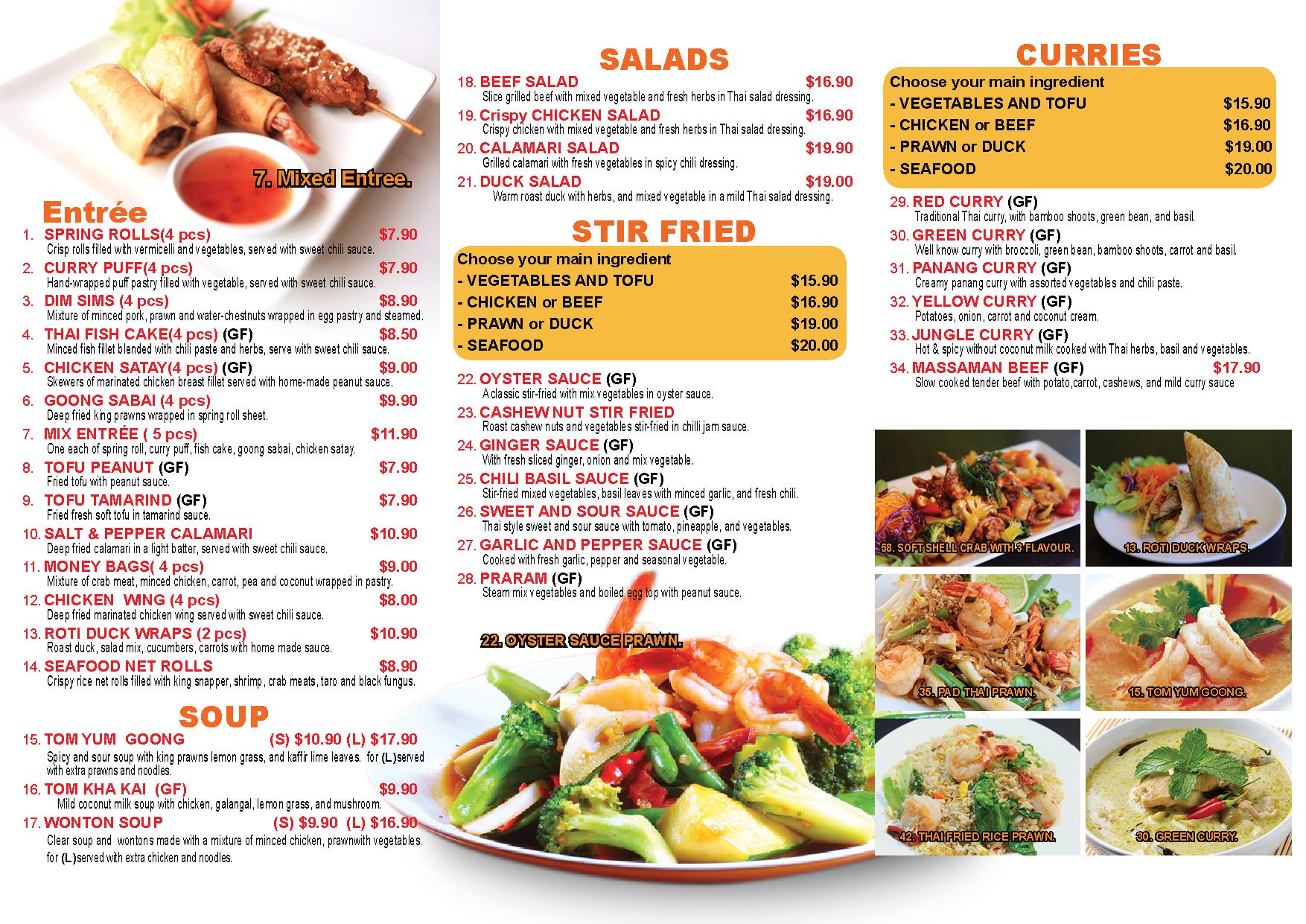 7. Mixed Entree.

Entrée

1. SPRING ROLLS(4 pcs) $7.90
Crisp rolls filled with vermicelli and vegetables, served with sweet chili sauce.

2. CURRY PUFF(4 pcs) $7.90
Hand-wrapped puff pastry filled with vegetable, served with sweet chili sauce.

3. DIM SIMS (4 pcs) $8.90
Mixture of minced pork, prawn and water-chestnuts wrapped in egg pastry and steamed.

4. THAI FISH CAKE(4 pcs) (GF) $8.50
Minced fish fillet blended with chili paste and herbs, serve with sweet chili sauce.

5. CHICKEN SATAY(4 pcs) (GF) $9.00
Skewers of marinated chicken breast fillet served with home-made peanut sauce.

6. GOONG SABAI (4 pcs) $9.90
Deep fried king prawns wrapped in spring roll sheet.

7. MIX ENTRÉE ( 5 pcs) $11.90
One each of spring roll, curry puff, fish cake, goong sabai, chicken satay.

8. TOFU PEANUT (GF) $7.90
Fried tofu with peanut sauce.

9. TOFU TAMARIND (GF) $7.90
Fried fresh soft tofu in tamarind sauce.

10. SALT & PEPPER CALAMARI $10.90
Deep fried calamari in a light batter, served with sweet chili sauce.

11. MONEY BAGS( 4 pcs) $9.00
Mixture of crab meat, minced chicken, carrot, pea and coconut wrapped in pastry.

12. CHICKEN WING (4 pcs) $8.00
Deep fried marinated chicken wing served with sweet chili sauce.

13. ROTI DUCK WRAPS (2 pcs) $10.90
Roast duck, salad mix, cucumbers, carrots with home made sauce.

14. SEAFOOD NET ROLLS $8.90
Crispy rice net rolls filled with king snapper, shrimp, crab meats, taro and black fungus.

SOUP

15. TOM YUM GOONG (S) $10.90 (L) $17.90
Spicy and sour soup with king prawns lemon grass, and kaffir lime leaves. for (L)served with extra prawns and noodles.

16. TOM KHA KAI (GF) $9.90
Mild coconut milk soup with chicken, galangal, lemon grass, and mushroom.

17. WONTON SOUP (S) $9.90 (L) $16.90
Clear soup and wontons made with a mixture of minced chicken, prawnwith vegetables. for (L)served with extra chicken and noodles.

SALADS

18. BEEF SALAD $16.90
Slice grilled beef with mixed vegetable and fresh herbs in Thai salad dressing.

19. Crispy CHICKEN SALAD $16.90
Crispy chicken with mixed vegetable and fresh herbs in Thai salad dressing.

20. CALAMARI SALAD $19.90
Grilled calamari with fresh vegetables in spicy chili dressing.

21. DUCK SALAD $19.00
Warm roast duck with herbs, and mixed vegetable in a mild Thai salad dressing.

STIR FRIED

Choose your main ingredient
- VEGETABLES AND TOFU $15.90
- CHICKEN or BEEF $16.90
- PRAWN or DUCK $19.00
- SEAFOOD $20.00

22. OYSTER SAUCE (GF)
A classic stir-fried with mix vegetables in oyster sauce.

23. CASHEW NUT STIR FRIED
Roast cashew nuts and vegetables stir-fried in chilli jam sauce.

24. GINGER SAUCE (GF)
With fresh sliced ginger, onion and mix vegetable.

25. CHILI BASIL SAUCE (GF)
Stir-fried mixed vegetables, basil leaves with minced garlic, and fresh chili.

26. SWEET AND SOUR SAUCE (GF)
Thai style sweet and sour sauce with tomato, pineapple, and vegetables.

27. GARLIC AND PEPPER SAUCE (GF)
Cooked with fresh garlic, pepper and seasonal vegetable.

28. PRARAM (GF)
Steam mix vegetables and boiled egg top with peanut sauce.

22. OYSTER SAUCE PRAWN.

CURRIES

Choose your main ingredient
- VEGETABLES AND TOFU $15.90
- CHICKEN or BEEF $16.90
- PRAWN or DUCK $19.00
- SEAFOOD $20.00

29. RED CURRY (GF)
Traditional Thai curry, with bamboo shoots, green bean, and basil.

30. GREEN CURRY (GF)
Well know curry with broccoli, green bean, bamboo shoots, carrot and basil.

31. PANANG CURRY (GF)
Creamy panang curry with assorted vegetables and chili paste.

32. YELLOW CURRY (GF)
Potatoes, onion, carrot and coconut cream.

33. JUNGLE CURRY (GF)
Hot & spicy without coconut milk cooked with Thai herbs, basil and vegetables.

34. MASSAMAN BEEF (GF) $17.90
Slow cooked tender beef with potato,carrot, cashews, and mild curry sauce

58. SOFT SHELL CRAB WITH 3 FLAVOUR.
13. ROTI DUCK WRAPS.
35. PAD THAI PRAWN.
15. TOM YUM GOONG.
42. THAI FRIED RICE PRAWN.
30. GREEN CURRY.